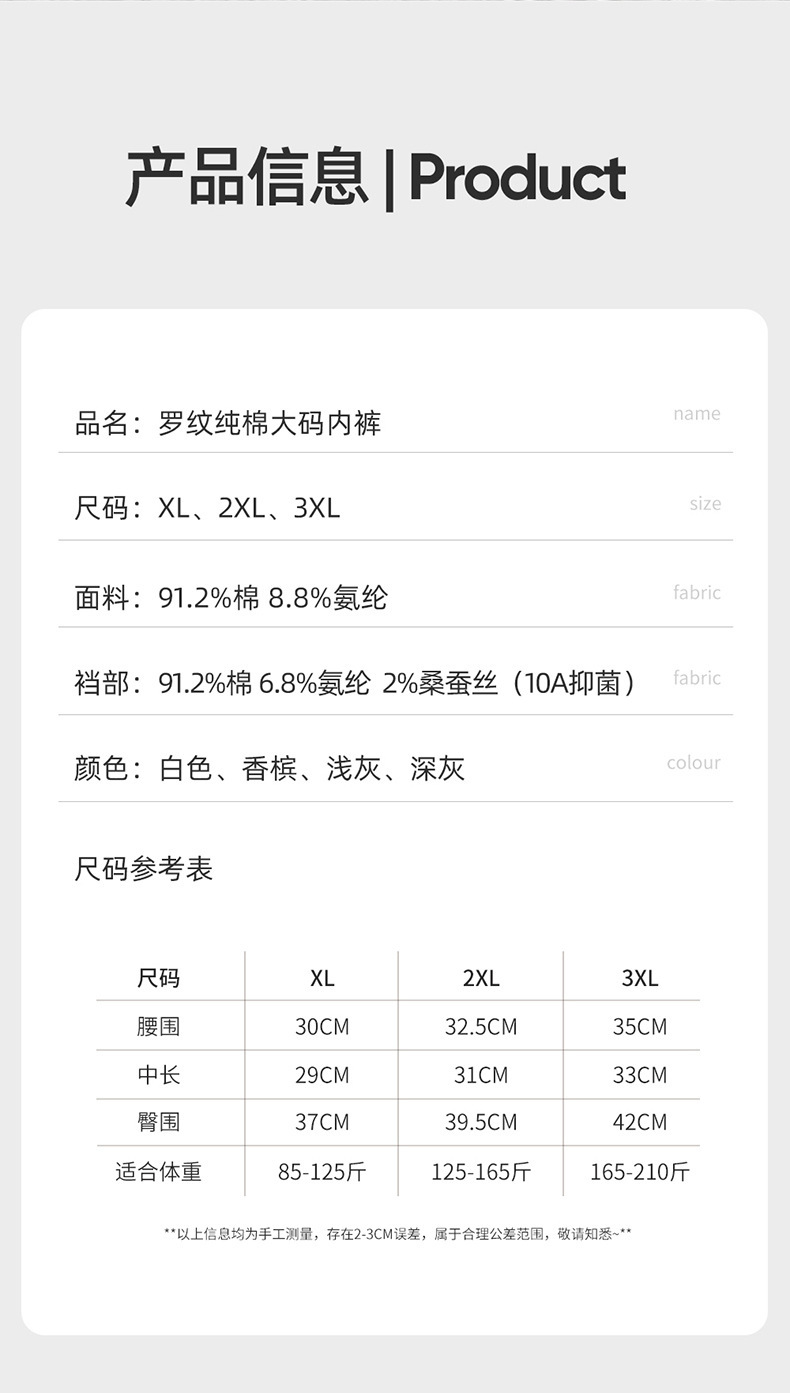 产品信息 | Product

品名：罗纹纯棉大码内裤 name

尺码：XL、2XL、3XL size

面料：91.2%棉 8.8%氨纶 fabric

裆部：91.2%棉 6.8%氨纶 2%桑蚕丝（10A抑菌） fabric

颜色：白色、香槟、浅灰、深灰 colour

尺码参考表

| 尺码 | XL | 2XL | 3XL |
|---|---|---|---|
| 腰围 | 30CM | 32.5CM | 35CM |
| 中长 | 29CM | 31CM | 33CM |
| 臀围 | 37CM | 39.5CM | 42CM |
| 适合体重 | 85-125斤 | 125-165斤 | 165-210斤 |

**以上信息均为手工测量，存在2-3CM误差，属于合理公差范围，敬请知悉~**